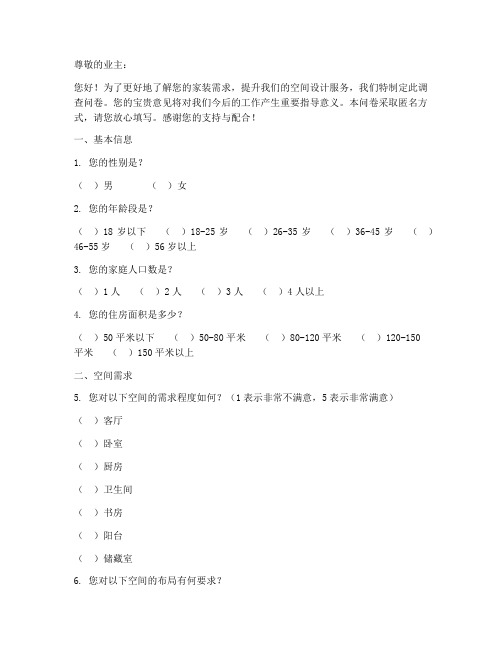 尊敬的业主：

您好！为了更好地了解您的家装需求，提升我们的空间设计服务，我们特制定此调查问卷。您的宝贵意见将对我们今后的工作产生重要指导意义。本问卷采取匿名方式，请您放心填写。感谢您的支持与配合！

一、基本信息

1. 您的性别是？

（ ）男　（ ）女

2. 您的年龄段是？

（ ）18 岁以下　（ ）18-25 岁　（ ）26-35 岁　（ ）36-45 岁　（ ）46-55 岁　（ ）56 岁以上

3. 您的家庭人口数是？

（ ）1 人　（ ）2 人　（ ）3 人　（ ）4 人以上

4. 您的住房面积是多少？

（ ）50 平米以下　（ ）50-80 平米　（ ）80-120 平米　（ ）120-150 平米　（ ）150 平米以上

二、空间需求

5. 您对以下空间的需求程度如何？（1 表示非常不满意，5 表示非常满意）

（ ）客厅

（ ）卧室

（ ）厨房

（ ）卫生间

（ ）书房

（ ）阳台

（ ）储藏室

6. 您对以下空间的布局有何要求？